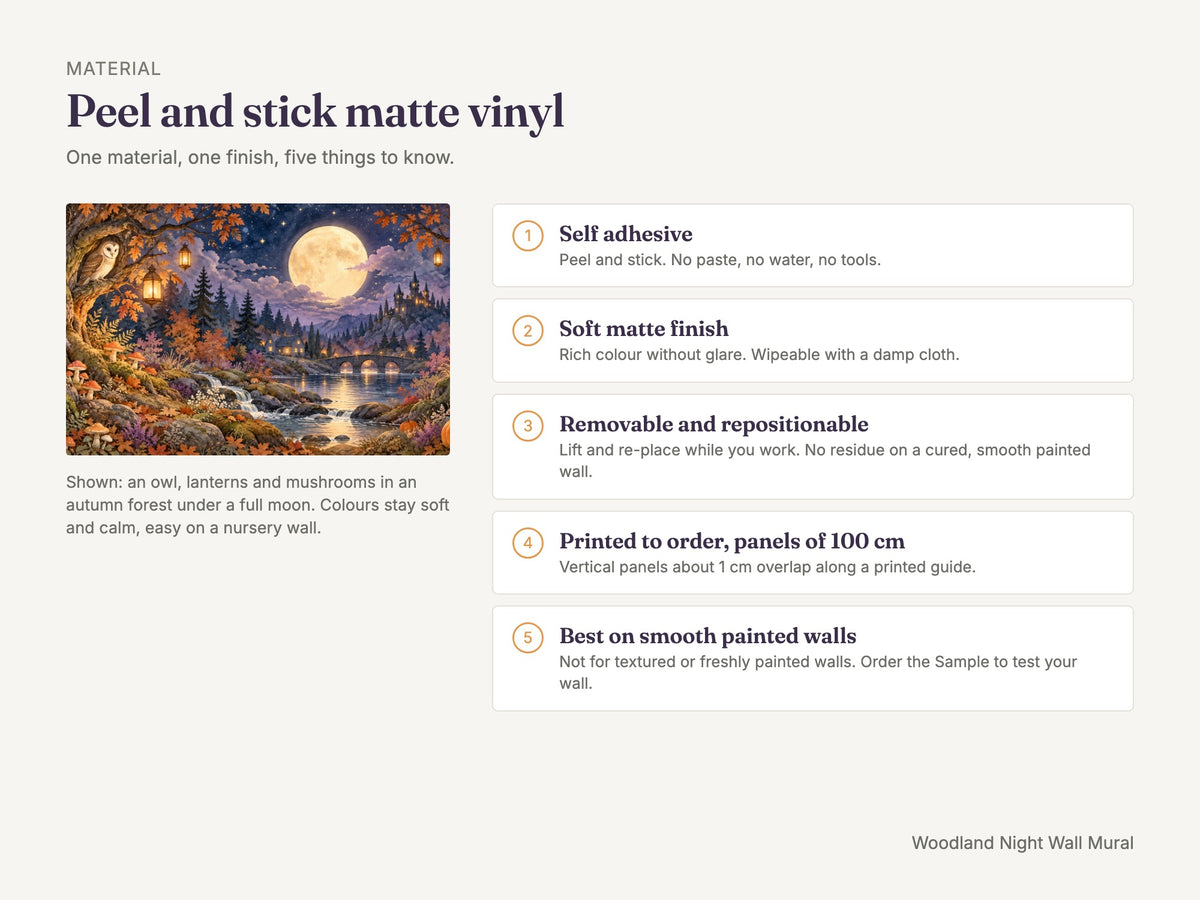 MATERIAL

Peel and stick matte vinyl

One material, one finish, five things to know.

Shown: an owl, lanterns and mushrooms in an autumn forest under a full moon. Colours stay soft and calm, easy on a nursery wall.

1
Self adhesive
Peel and stick. No paste, no water, no tools.

2
Soft matte finish
Rich colour without glare. Wipeable with a damp cloth.

3
Removable and repositionable
Lift and re-place while you work. No residue on a cured, smooth painted wall.

4
Printed to order, panels of 100 cm
Vertical panels about 1 cm overlap along a printed guide.

5
Best on smooth painted walls
Not for textured or freshly painted walls. Order the Sample to test your wall.

Woodland Night Wall Mural